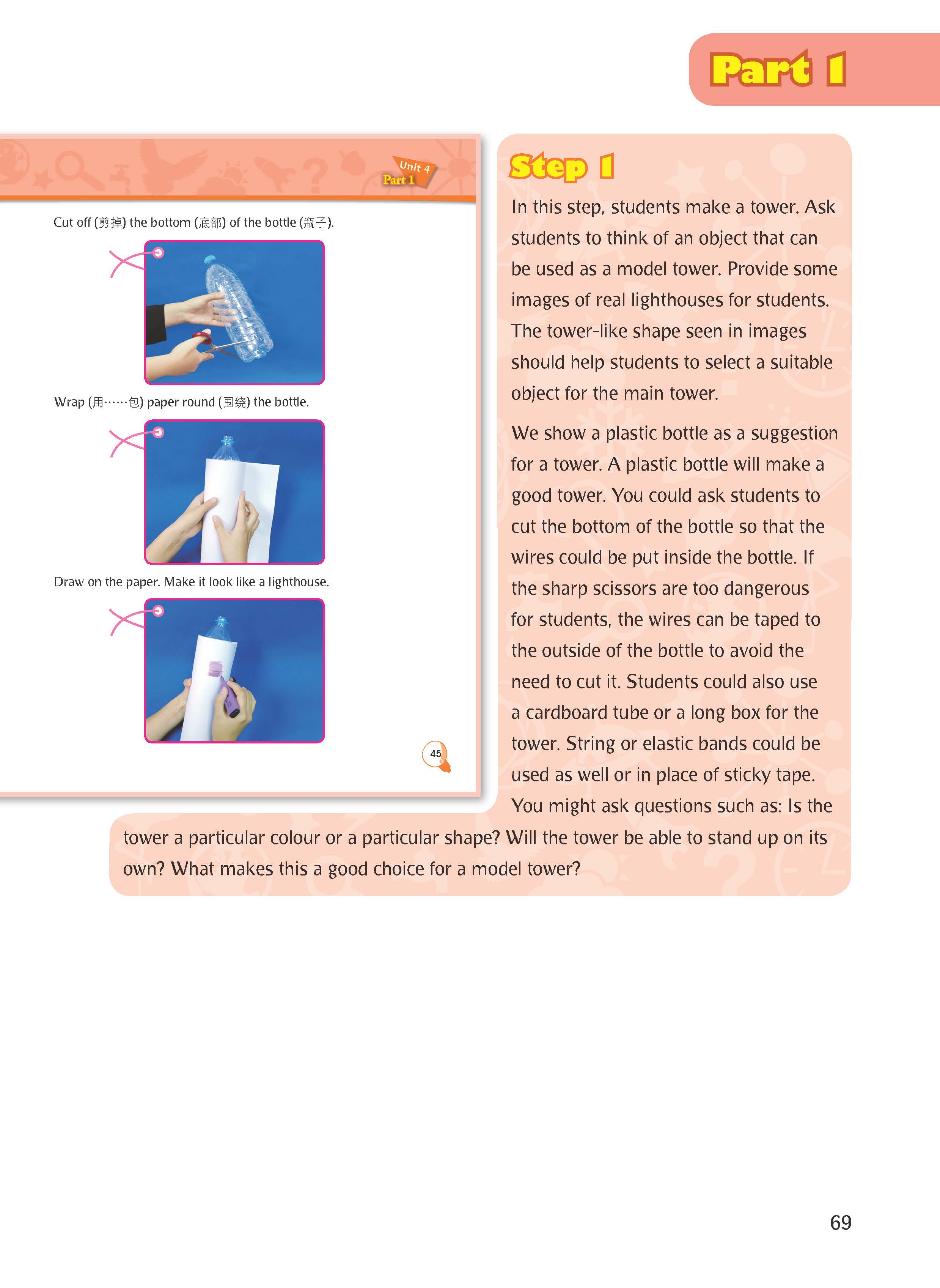 Part 1

Unit 4
Part 1

Cut off (剪掉) the bottom (底部) of the bottle (瓶子).

Wrap (用……包) paper round (围绕) the bottle.

Draw on the paper. Make it look like a lighthouse.

45

Step 1

In this step, students make a tower. Ask students to think of an object that can be used as a model tower. Provide some images of real lighthouses for students. The tower-like shape seen in images should help students to select a suitable object for the main tower.

We show a plastic bottle as a suggestion for a tower. A plastic bottle will make a good tower. You could ask students to cut the bottom of the bottle so that the wires could be put inside the bottle. If the sharp scissors are too dangerous for students, the wires can be taped to the outside of the bottle to avoid the need to cut it. Students could also use a cardboard tube or a long box for the tower. String or elastic bands could be used as well or in place of sticky tape. You might ask questions such as: Is the tower a particular colour or a particular shape? Will the tower be able to stand up on its own? What makes this a good choice for a model tower?

69